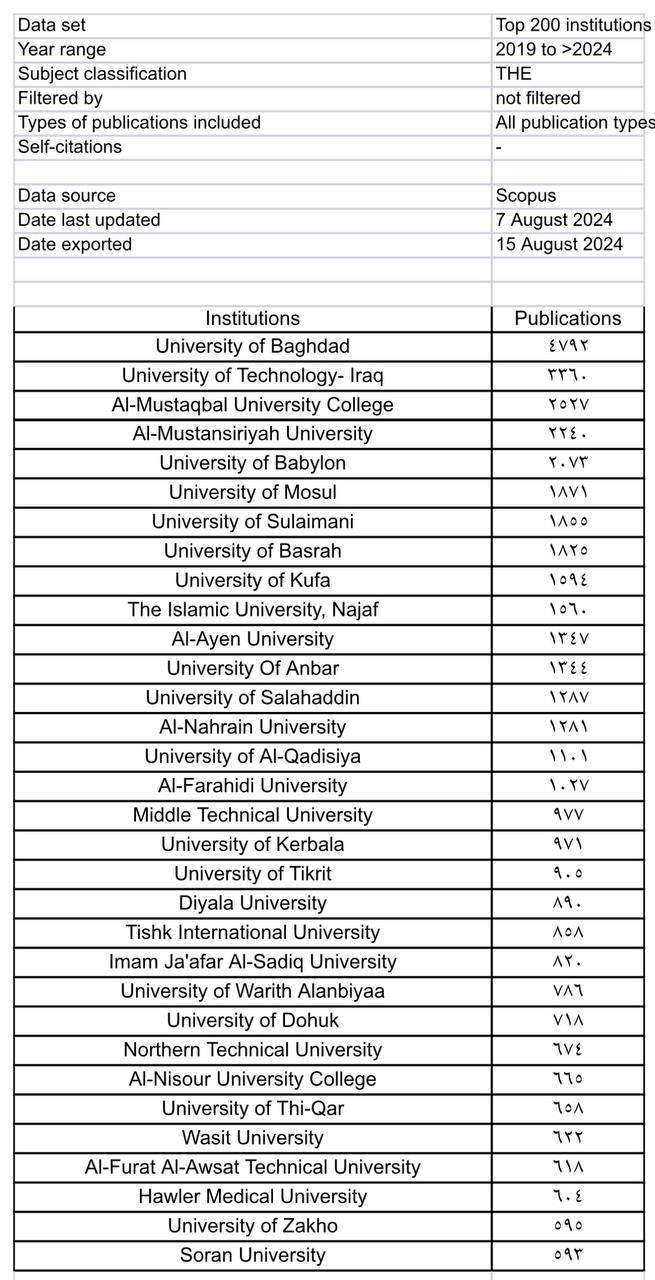 | Data set | Top 200 institutions |
|---|---|
| Year range | 2019 to >2024 |
| Subject classification | THE |
| Filtered by | not filtered |
| Types of publications included | All publication types |
| Self-citations | - |
| | |
| Data source | Scopus |
| Date last updated | 7 August 2024 |
| Date exported | 15 August 2024 |

| Institutions | Publications |
|---|---|
| University of Baghdad | ٤٧٩٢ |
| University of Technology- Iraq | ٣٣٦٠ |
| Al-Mustaqbal University College | ٢٥٢٧ |
| Al-Mustansiriyah University | ٢٢٤٠ |
| University of Babylon | ٢٠٧٣ |
| University of Mosul | ١٨٧١ |
| University of Sulaimani | ١٨٥٥ |
| University of Basrah | ١٨٢٥ |
| University of Kufa | ١٥٩٤ |
| The Islamic University, Najaf | ١٥٦٠ |
| Al-Ayen University | ١٣٤٧ |
| University Of Anbar | ١٣٤٤ |
| University of Salahaddin | ١٢٨٧ |
| Al-Nahrain University | ١٢٨١ |
| University of Al-Qadisiya | ١١٠١ |
| Al-Farahidi University | ١٠٢٧ |
| Middle Technical University | ٩٧٧ |
| University of Kerbala | ٩٧١ |
| University of Tikrit | ٩٠٥ |
| Diyala University | ٨٩٠ |
| Tishk International University | ٨٥٨ |
| Imam Ja'afar Al-Sadiq University | ٨٢٠ |
| University of Warith Alanbiyaa | ٧٨٦ |
| University of Dohuk | ٧١٨ |
| Northern Technical University | ٦٧٤ |
| Al-Nisour University College | ٦٦٥ |
| University of Thi-Qar | ٦٥٨ |
| Wasit University | ٦٢٢ |
| Al-Furat Al-Awsat Technical University | ٦١٨ |
| Hawler Medical University | ٦٠٤ |
| University of Zakho | ٥٩٥ |
| Soran University | ٥٩٣ |